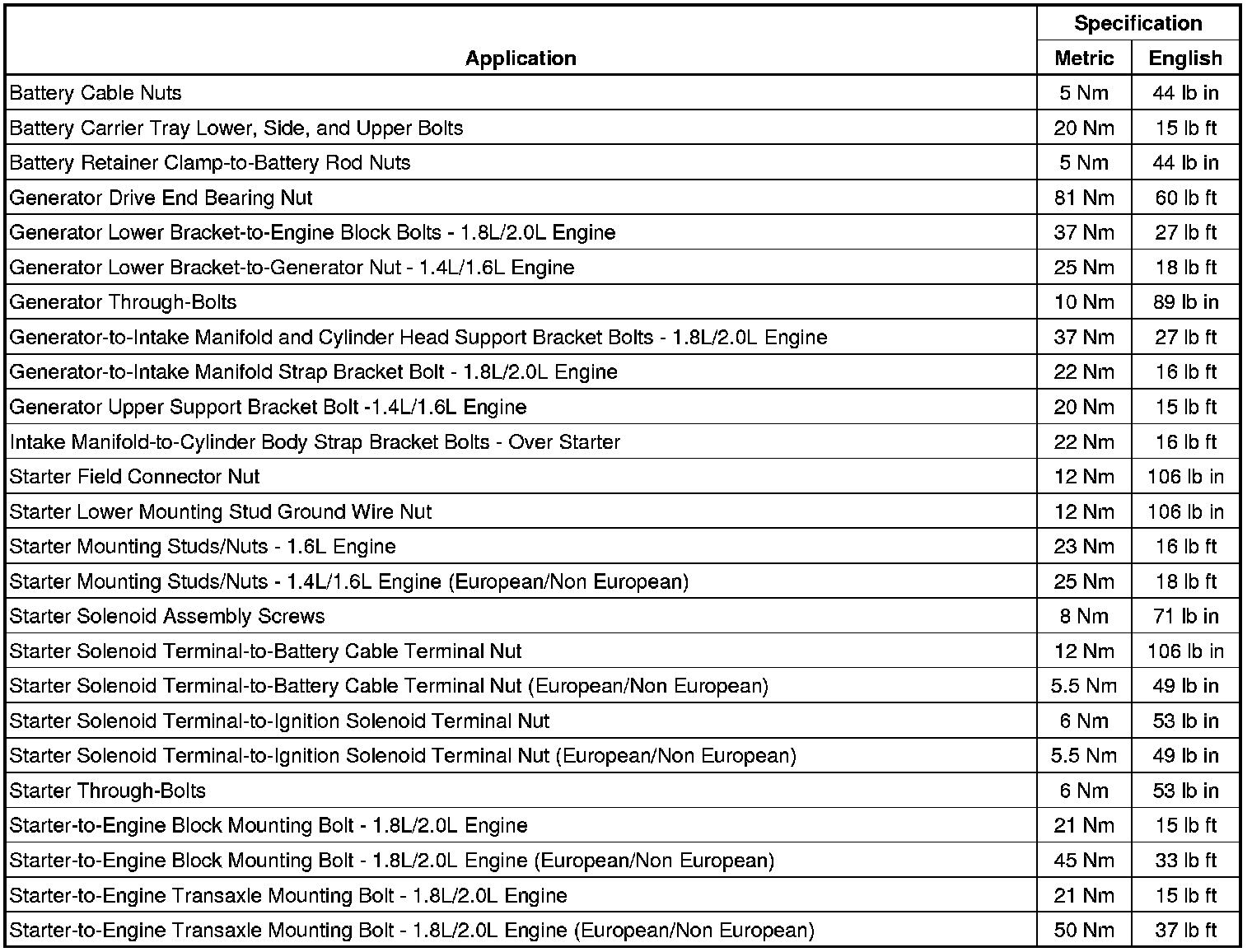 | Application | Specification Metric | Specification English |
|---|---|---|
| Battery Cable Nuts | 5 Nm | 44 lb in |
| Battery Carrier Tray Lower, Side, and Upper Bolts | 20 Nm | 15 lb ft |
| Battery Retainer Clamp-to-Battery Rod Nuts | 5 Nm | 44 lb in |
| Generator Drive End Bearing Nut | 81 Nm | 60 lb ft |
| Generator Lower Bracket-to-Engine Block Bolts - 1.8L/2.0L Engine | 37 Nm | 27 lb ft |
| Generator Lower Bracket-to-Generator Nut - 1.4L/1.6L Engine | 25 Nm | 18 lb ft |
| Generator Through-Bolts | 10 Nm | 89 lb in |
| Generator-to-Intake Manifold and Cylinder Head Support Bracket Bolts - 1.8L/2.0L Engine | 37 Nm | 27 lb ft |
| Generator-to-Intake Manifold Strap Bracket Bolt - 1.8L/2.0L Engine | 22 Nm | 16 lb ft |
| Generator Upper Support Bracket Bolt -1.4L/1.6L Engine | 20 Nm | 15 lb ft |
| Intake Manifold-to-Cylinder Body Strap Bracket Bolts - Over Starter | 22 Nm | 16 lb ft |
| Starter Field Connector Nut | 12 Nm | 106 lb in |
| Starter Lower Mounting Stud Ground Wire Nut | 12 Nm | 106 lb in |
| Starter Mounting Studs/Nuts - 1.6L Engine | 23 Nm | 16 lb ft |
| Starter Mounting Studs/Nuts - 1.4L/1.6L Engine (European/Non European) | 25 Nm | 18 lb ft |
| Starter Solenoid Assembly Screws | 8 Nm | 71 lb in |
| Starter Solenoid Terminal-to-Battery Cable Terminal Nut | 12 Nm | 106 lb in |
| Starter Solenoid Terminal-to-Battery Cable Terminal Nut (European/Non European) | 5.5 Nm | 49 lb in |
| Starter Solenoid Terminal-to-Ignition Solenoid Terminal Nut | 6 Nm | 53 lb in |
| Starter Solenoid Terminal-to-Ignition Solenoid Terminal Nut (European/Non European) | 5.5 Nm | 49 lb in |
| Starter Through-Bolts | 6 Nm | 53 lb in |
| Starter-to-Engine Block Mounting Bolt - 1.8L/2.0L Engine | 21 Nm | 15 lb ft |
| Starter-to-Engine Block Mounting Bolt - 1.8L/2.0L Engine (European/Non European) | 45 Nm | 33 lb ft |
| Starter-to-Engine Transaxle Mounting Bolt - 1.8L/2.0L Engine | 21 Nm | 15 lb ft |
| Starter-to-Engine Transaxle Mounting Bolt - 1.8L/2.0L Engine (European/Non European) | 50 Nm | 37 lb ft |